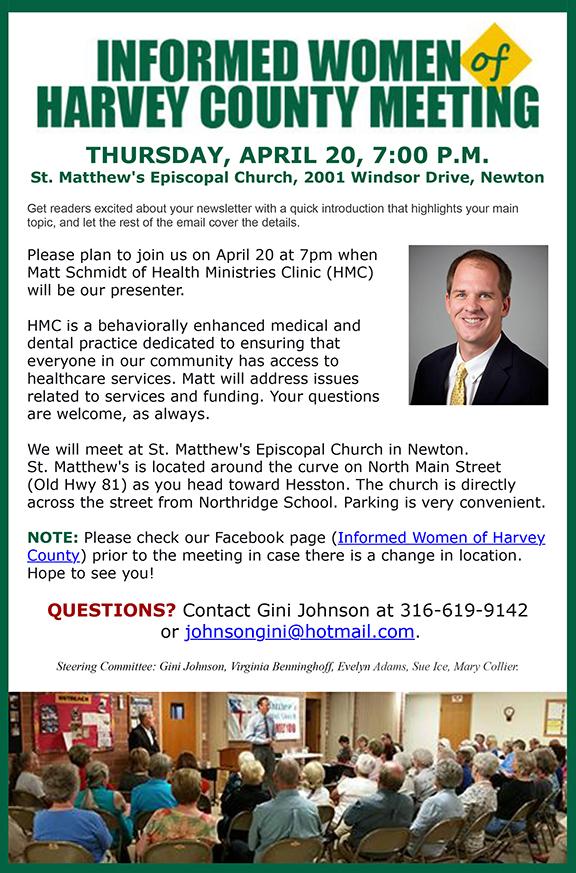 INFORMED WOMEN of HARVEY COUNTY MEETING

THURSDAY, APRIL 20, 7:00 P.M.
St. Matthew's Episcopal Church, 2001 Windsor Drive, Newton

Get readers excited about your newsletter with a quick introduction that highlights your main topic, and let the rest of the email cover the details.

Please plan to join us on April 20 at 7pm when Matt Schmidt of Health Ministries Clinic (HMC) will be our presenter.

HMC is a behaviorally enhanced medical and dental practice dedicated to ensuring that everyone in our community has access to healthcare services. Matt will address issues related to services and funding. Your questions are welcome, as always.

We will meet at St. Matthew's Episcopal Church in Newton. St. Matthew's is located around the curve on North Main Street (Old Hwy 81) as you head toward Hesston. The church is directly across the street from Northridge School. Parking is very convenient.

NOTE: Please check our Facebook page (Informed Women of Harvey County) prior to the meeting in case there is a change in location. Hope to see you!

QUESTIONS? Contact Gini Johnson at 316-619-9142 or johnsongini@hotmail.com.

Steering Committee: Gini Johnson, Virginia Benninghoff, Evelyn Adams, Sue Ice, Mary Collier.

OUTREACH